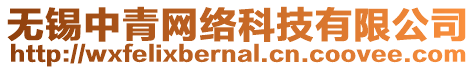 无锡中青网络科技有限公司
http://wxfelixbernal.cn.coovee.com